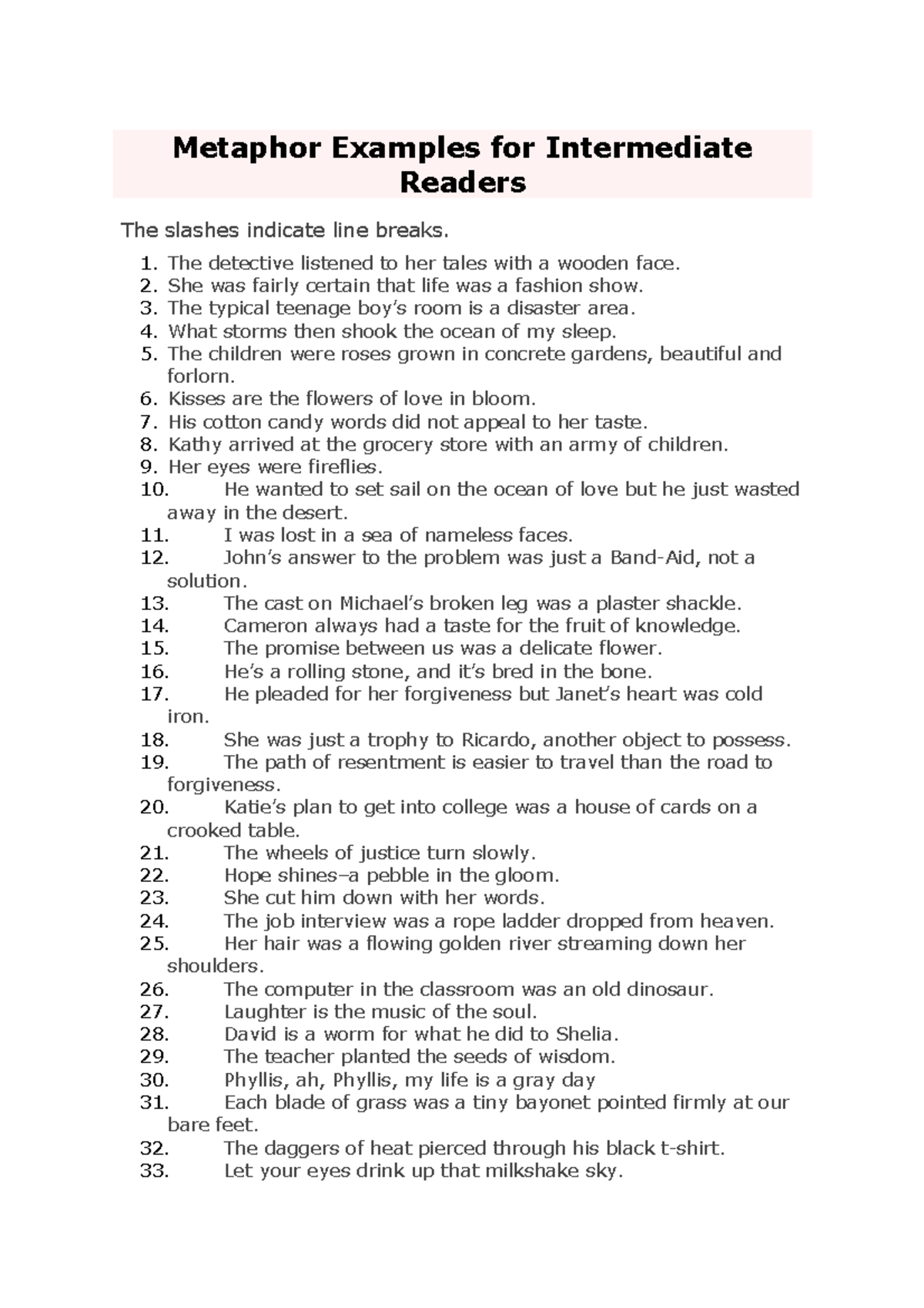 Metaphor Examples for Intermediate Readers

The slashes indicate line breaks.

1. The detective listened to her tales with a wooden face.
2. She was fairly certain that life was a fashion show.
3. The typical teenage boy's room is a disaster area.
4. What storms then shook the ocean of my sleep.
5. The children were roses grown in concrete gardens, beautiful and forlorn.
6. Kisses are the flowers of love in bloom.
7. His cotton candy words did not appeal to her taste.
8. Kathy arrived at the grocery store with an army of children.
9. Her eyes were fireflies.
10. He wanted to set sail on the ocean of love but he just wasted away in the desert.
11. I was lost in a sea of nameless faces.
12. John's answer to the problem was just a Band-Aid, not a solution.
13. The cast on Michael's broken leg was a plaster shackle.
14. Cameron always had a taste for the fruit of knowledge.
15. The promise between us was a delicate flower.
16. He's a rolling stone, and it's bred in the bone.
17. He pleaded for her forgiveness but Janet's heart was cold iron.
18. She was just a trophy to Ricardo, another object to possess.
19. The path of resentment is easier to travel than the road to forgiveness.
20. Katie's plan to get into college was a house of cards on a crooked table.
21. The wheels of justice turn slowly.
22. Hope shines–a pebble in the gloom.
23. She cut him down with her words.
24. The job interview was a rope ladder dropped from heaven.
25. Her hair was a flowing golden river streaming down her shoulders.
26. The computer in the classroom was an old dinosaur.
27. Laughter is the music of the soul.
28. David is a worm for what he did to Shelia.
29. The teacher planted the seeds of wisdom.
30. Phyllis, ah, Phyllis, my life is a gray day
31. Each blade of grass was a tiny bayonet pointed firmly at our bare feet.
32. The daggers of heat pierced through his black t-shirt.
33. Let your eyes drink up that milkshake sky.